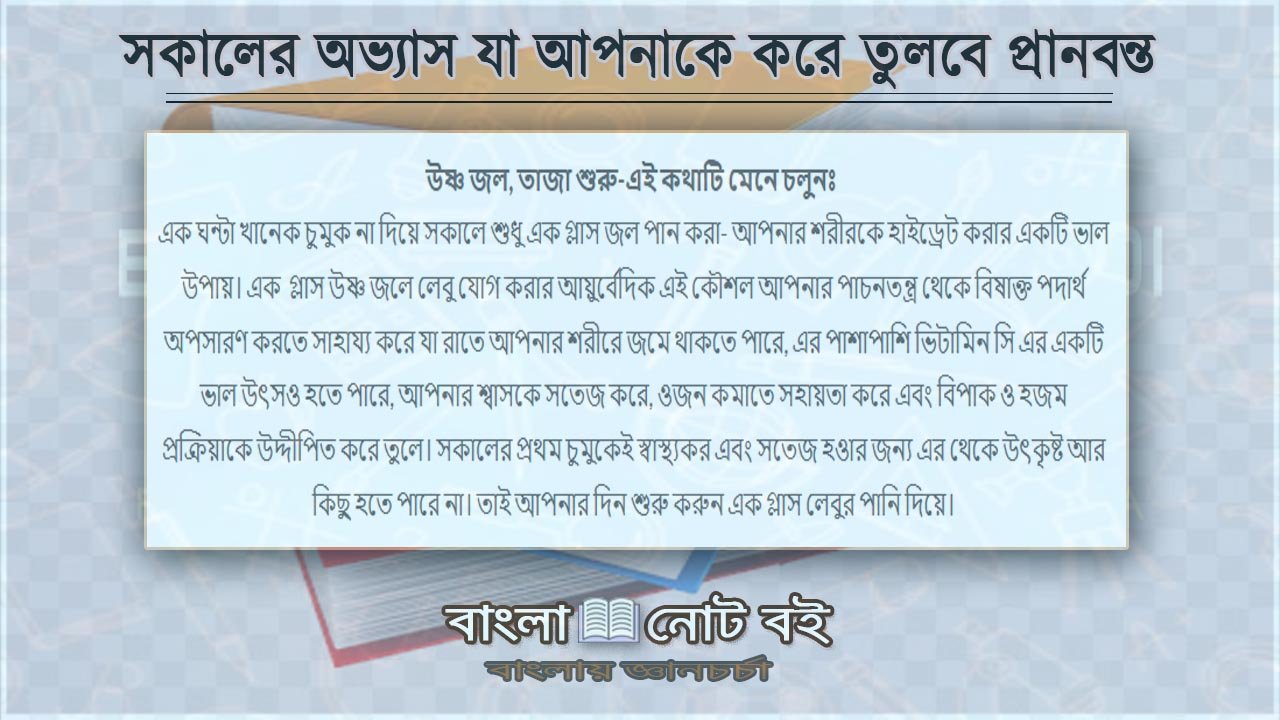 সকালের অভ্যাস যা আপনাকে করে তুলবে প্রানবন্ত

উষ্ণ জল, তাজা শুরু-এই কথাটি মেনে চলুনঃ
এক ঘন্টা খানেক চুমুক না দিয়ে সকালে শুধু এক গ্লাস জল পান করা- আপনার শরীরকে হাইড্রেট করার একটি ভাল উপায়। এক গ্লাস উষ্ণ জলে লেবু যোগ করার আয়ুর্বেদিক এই কৌশল আপনার পাচনতন্ত্র থেকে বিষাক্ত পদার্থ অপসারণ করতে সাহায্য করে যা রাতে আপনার শরীরে জমে থাকতে পারে, এর পাশাপাশি ভিটামিন সি এর একটি ভাল উৎসও হতে পারে, আপনার শ্বাসকে সতেজ করে, ওজন কমাতে সহায়তা করে এবং বিপাক ও হজম প্রক্রিয়াকে উদ্দীপিত করে তুলে। সকালের প্রথম চুমুকেই স্বাস্থ্যকর এবং সতেজ হওার জন্য এর থেকে উৎকৃষ্ট আর কিছু হতে পারে না। তাই আপনার দিন শুরু করুন এক গ্লাস লেবুর পানি দিয়ে।

বাংলা নোট বই
বাংলায় জ্ঞানচর্চা